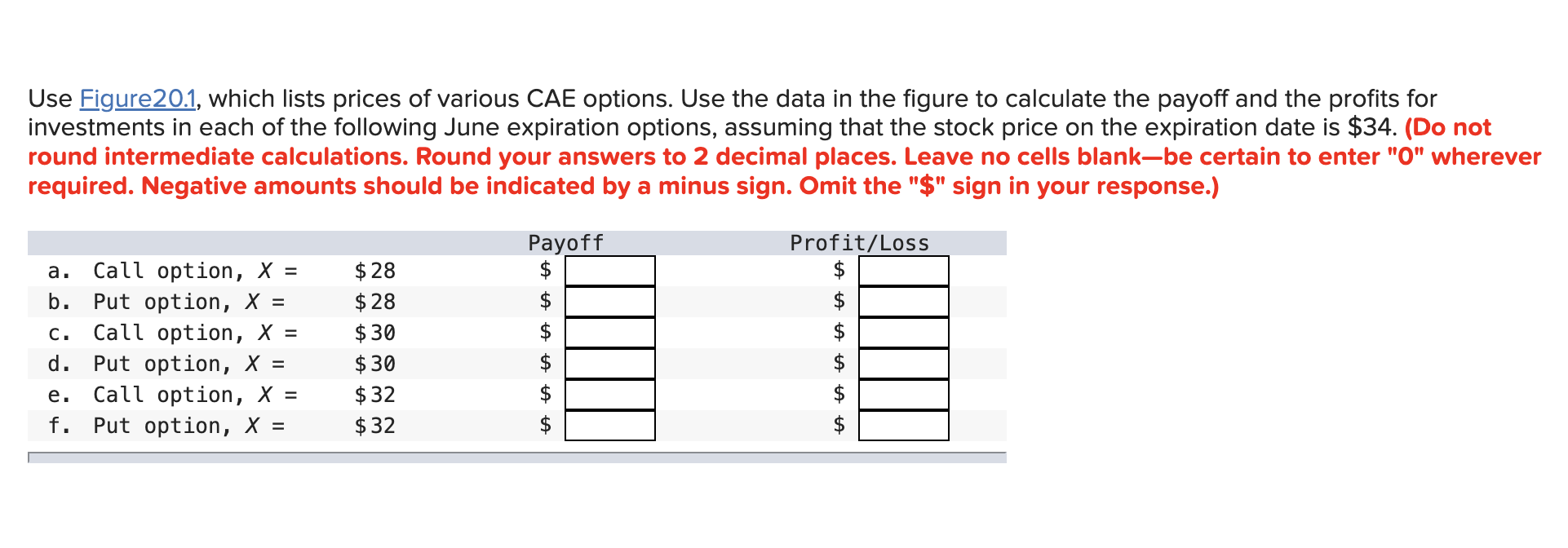 Use Figure20.1, which lists prices of various CAE options. Use the data in the figure to calculate the payoff and the profits for investments in each of the following June expiration options, assuming that the stock price on the expiration date is \$34. (Do not round intermediate calculations. Round your answers to 2 decimal places. Leave no cells blank—be certain to enter "0" wherever required. Negative amounts should be indicated by a minus sign. Omit the "\$" sign in your response.)

| | | | Payoff | Profit/Loss |
|---|---|---|---|---|
| a. | Call option, $X$ = | \$28 | \$ | \$ |
| b. | Put option, $X$ = | \$28 | \$ | \$ |
| c. | Call option, $X$ = | \$30 | \$ | \$ |
| d. | Put option, $X$ = | \$30 | \$ | \$ |
| e. | Call option, $X$ = | \$32 | \$ | \$ |
| f. | Put option, $X$ = | \$32 | \$ | \$ |